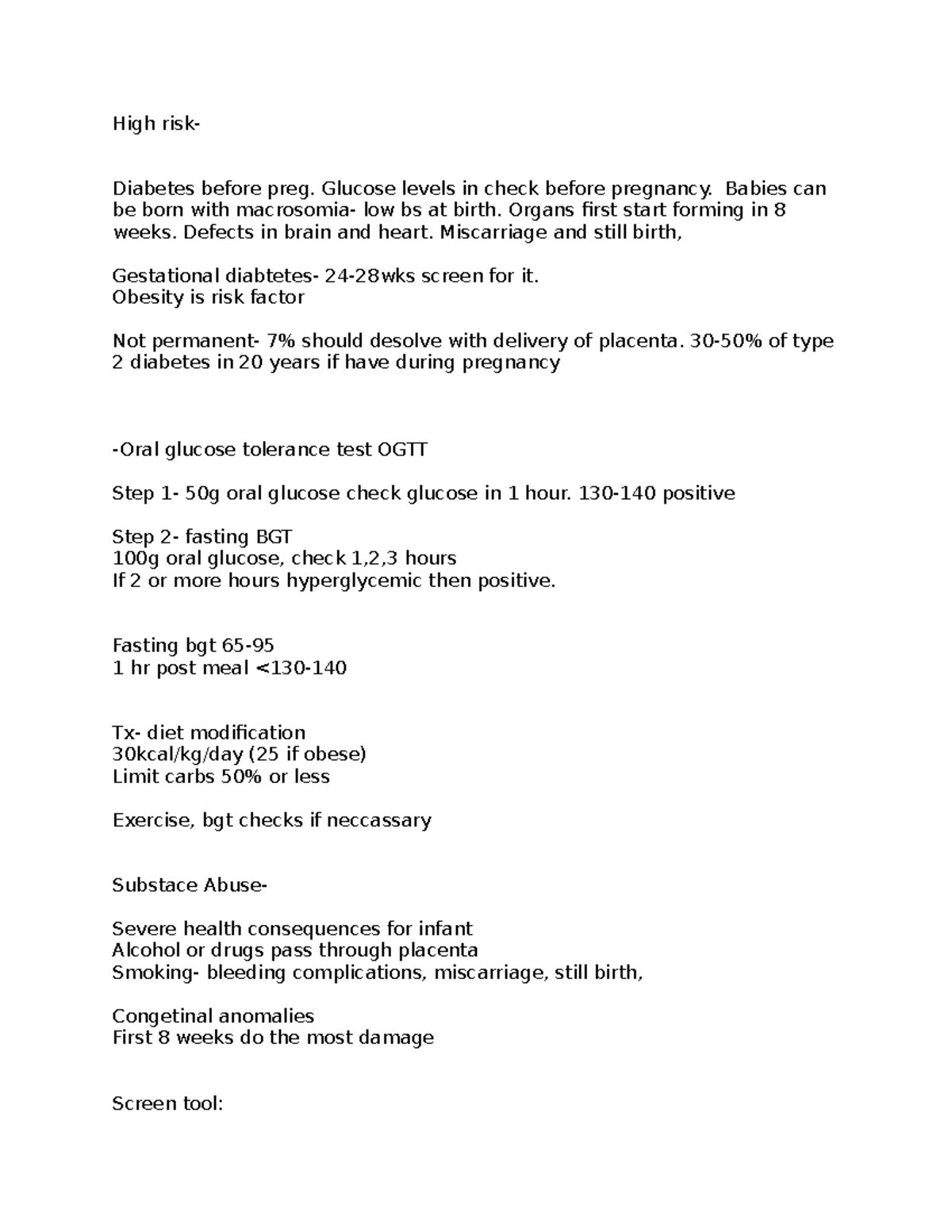 High risk-

Diabetes before preg. Glucose levels in check before pregnancy. Babies can be born with macrosomia- low bs at birth. Organs first start forming in 8 weeks. Defects in brain and heart. Miscarriage and still birth,

Gestational diabtetes- 24-28wks screen for it.
Obesity is risk factor

Not permanent- 7% should desolve with delivery of placenta. 30-50% of type 2 diabetes in 20 years if have during pregnancy

-Oral glucose tolerance test OGTT

Step 1- 50g oral glucose check glucose in 1 hour. 130-140 positive

Step 2- fasting BGT
100g oral glucose, check 1,2,3 hours
If 2 or more hours hyperglycemic then positive.

Fasting bgt 65-95
1 hr post meal <130-140

Tx- diet modification
30kcal/kg/day (25 if obese)
Limit carbs 50% or less

Exercise, bgt checks if neccassary

Substace Abuse-

Severe health consequences for infant
Alcohol or drugs pass through placenta
Smoking- bleeding complications, miscarriage, still birth,

Congetinal anomalies
First 8 weeks do the most damage

Screen tool: